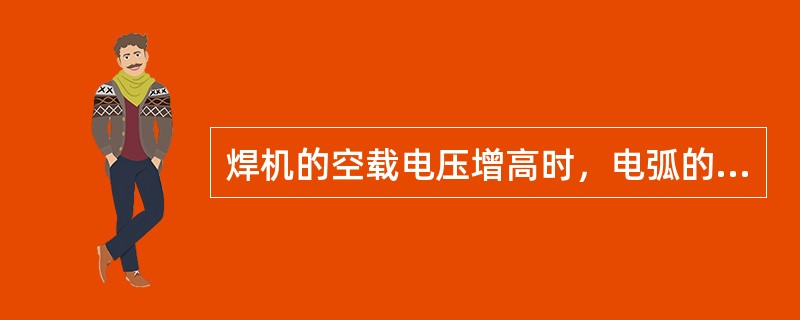 焊机的空载电压增高时，电弧的...